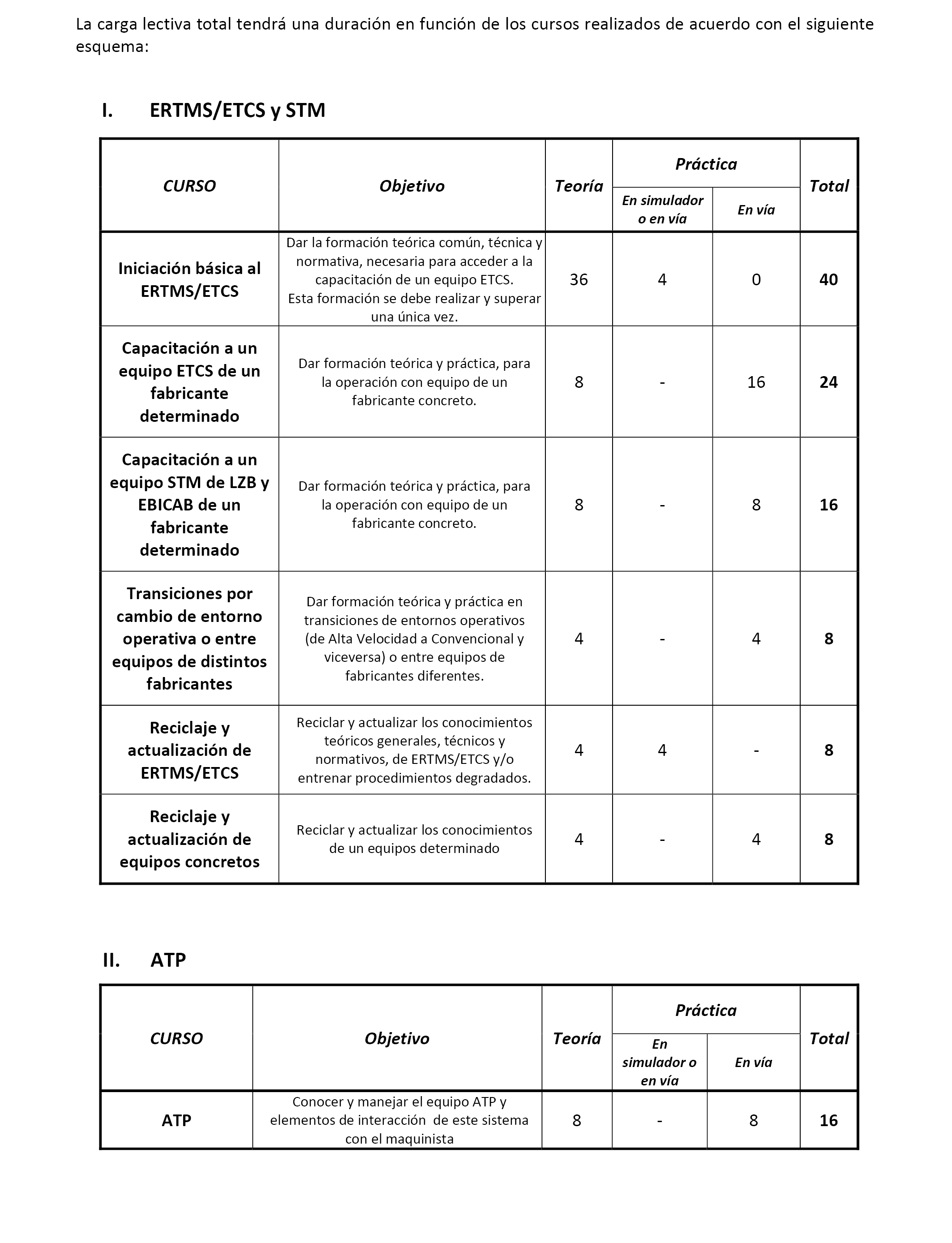 La carga lectiva total tendrá una duración en función de los cursos realizados de acuerdo con el siguiente esquema:

I. ERTMS/ETCS y STM

| CURSO | Objetivo | Teoría | Práctica: En simulador o en vía | Práctica: En vía | Total |
|---|---|---|---|---|---|
| Iniciación básica al ERTMS/ETCS | Dar la formación teórica común, técnica y normativa, necesaria para acceder a la capacitación de un equipo ETCS. Esta formación se debe realizar y superar una única vez. | 36 | 4 | 0 | 40 |
| Capacitación a un equipo ETCS de un fabricante determinado | Dar formación teórica y práctica, para la operación con equipo de un fabricante concreto. | 8 | - | 16 | 24 |
| Capacitación a un equipo STM de LZB y EBICAB de un fabricante determinado | Dar formación teórica y práctica, para la operación con equipo de un fabricante concreto. | 8 | - | 8 | 16 |
| Transiciones por cambio de entorno operativa o entre equipos de distintos fabricantes | Dar formación teórica y práctica en transiciones de entornos operativos (de Alta Velocidad a Convencional y viceversa) o entre equipos de fabricantes diferentes. | 4 | - | 4 | 8 |
| Reciclaje y actualización de ERTMS/ETCS | Reciclar y actualizar los conocimientos teóricos generales, técnicos y normativos, de ERTMS/ETCS y/o entrenar procedimientos degradados. | 4 | 4 | - | 8 |
| Reciclaje y actualización de equipos concretos | Reciclar y actualizar los conocimientos de un equipos determinado | 4 | - | 4 | 8 |

II. ATP

| CURSO | Objetivo | Teoría | Práctica: En simulador o en vía | Práctica: En vía | Total |
|---|---|---|---|---|---|
| ATP | Conocer y manejar el equipo ATP y elementos de interacción de este sistema con el maquinista | 8 | - | 8 | 16 |